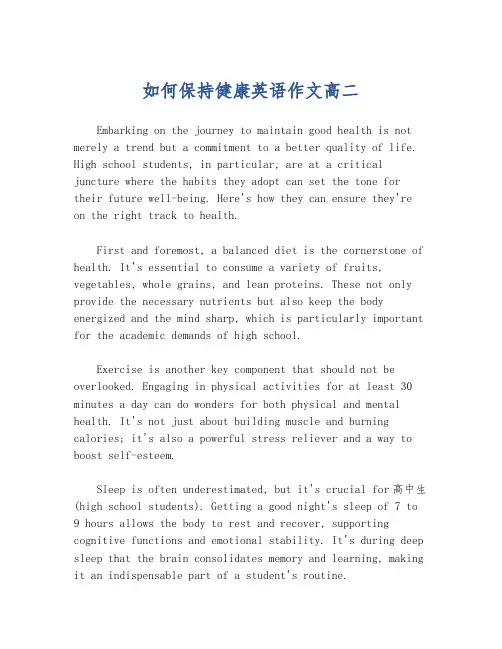 如何保持健康英语作文高二

Embarking on the journey to maintain good health is not merely a trend but a commitment to a better quality of life. High school students, in particular, are at a critical juncture where the habits they adopt can set the tone for their future well-being. Here's how they can ensure they're on the right track to health.

First and foremost, a balanced diet is the cornerstone of health. It's essential to consume a variety of fruits, vegetables, whole grains, and lean proteins. These not only provide the necessary nutrients but also keep the body energized and the mind sharp, which is particularly important for the academic demands of high school.

Exercise is another key component that should not be overlooked. Engaging in physical activities for at least 30 minutes a day can do wonders for both physical and mental health. It's not just about building muscle and burning calories; it's also a powerful stress reliever and a way to boost self-esteem.

Sleep is often underestimated, but it's crucial for高中生 (high school students). Getting a good night's sleep of 7 to 9 hours allows the body to rest and recover, supporting cognitive functions and emotional stability. It's during deep sleep that the brain consolidates memory and learning, making it an indispensable part of a student's routine.